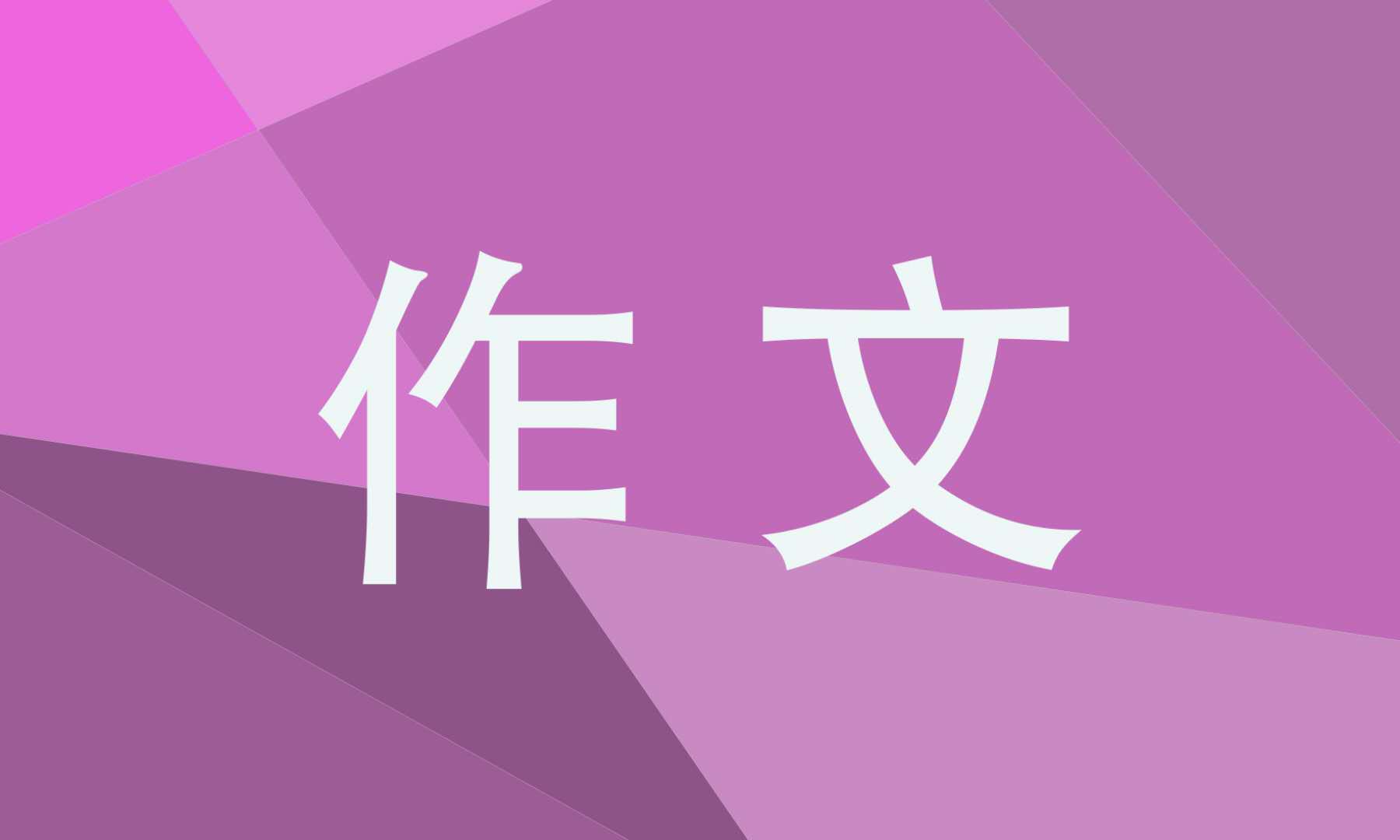 作文